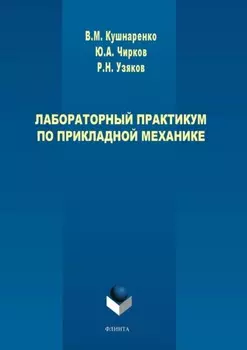 В.М. Кушнаренко
Ю.А. Чирков
Р.Н. Узяков

ЛАБОРАТОРНЫЙ ПРАКТИКУМ ПО ПРИКЛАДНОЙ МЕХАНИКЕ

ФЛИНТА